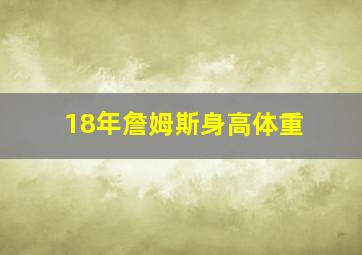 18年詹姆斯身高体重